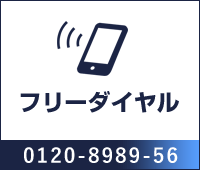 フリーダイヤル

0120-8989-56